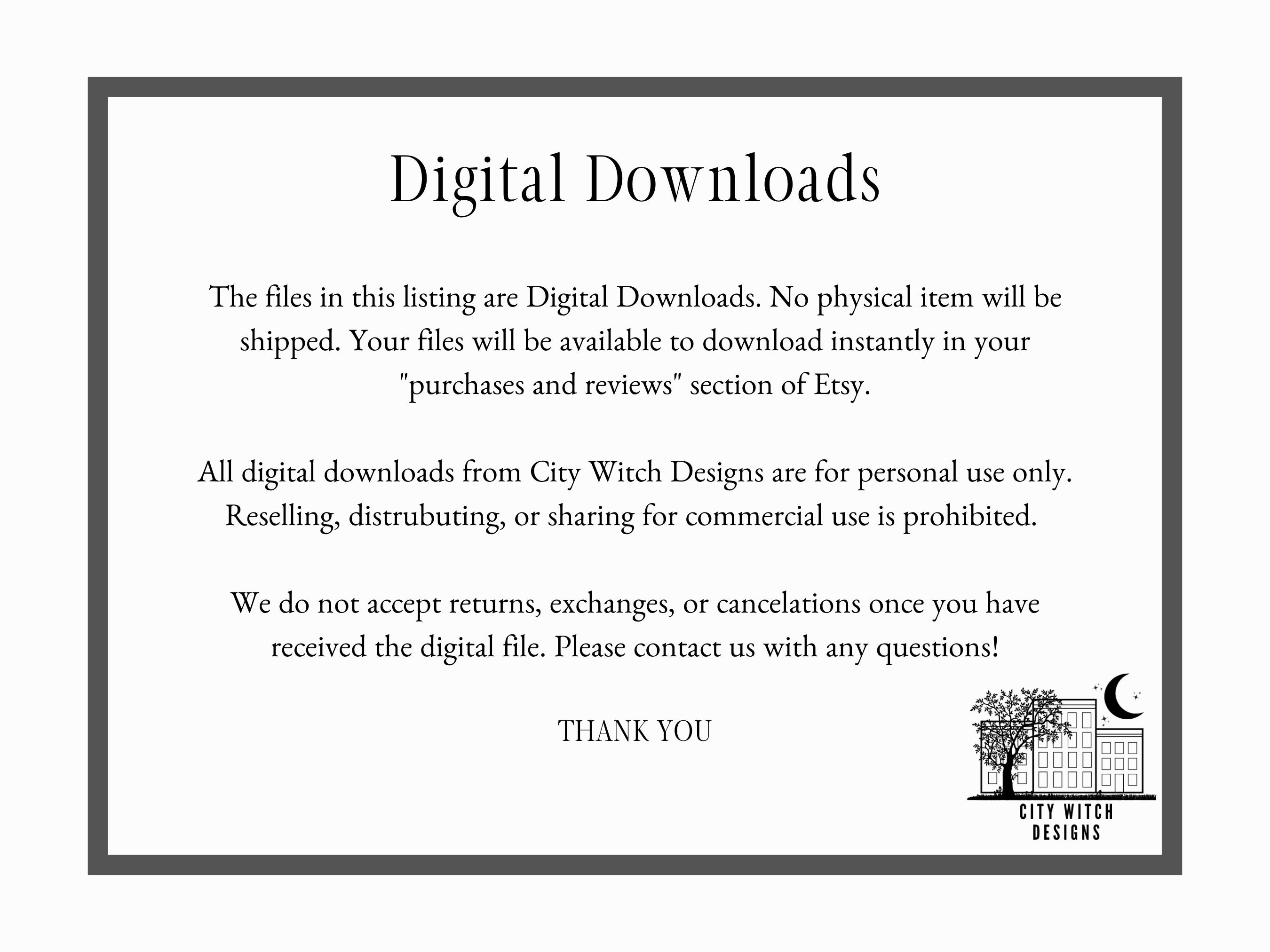 Digital Downloads

The files in this listing are Digital Downloads. No physical item will be shipped. Your files will be available to download instantly in your "purchases and reviews" section of Etsy.

All digital downloads from City Witch Designs are for personal use only. Reselling, distrubuting, or sharing for commercial use is prohibited.

We do not accept returns, exchanges, or cancelations once you have received the digital file. Please contact us with any questions!

THANK YOU

CITY WITCH
DESIGNS